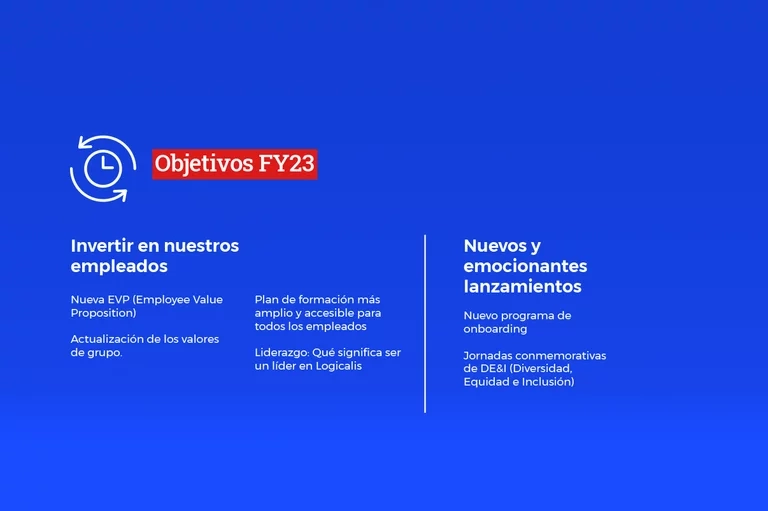 Objetivos FY23

Invertir en nuestros empleados

Nueva EVP (Employee Value Proposition)

Actualización de los valores de grupo.

Plan de formación más amplio y accesible para todos los empleados

Liderazgo: Qué significa ser un líder en Logicalis

Nuevos y emocionantes lanzamientos

Nuevo programa de onboarding

Jornadas conmemorativas de DE&I (Diversidad, Equidad e Inclusión)